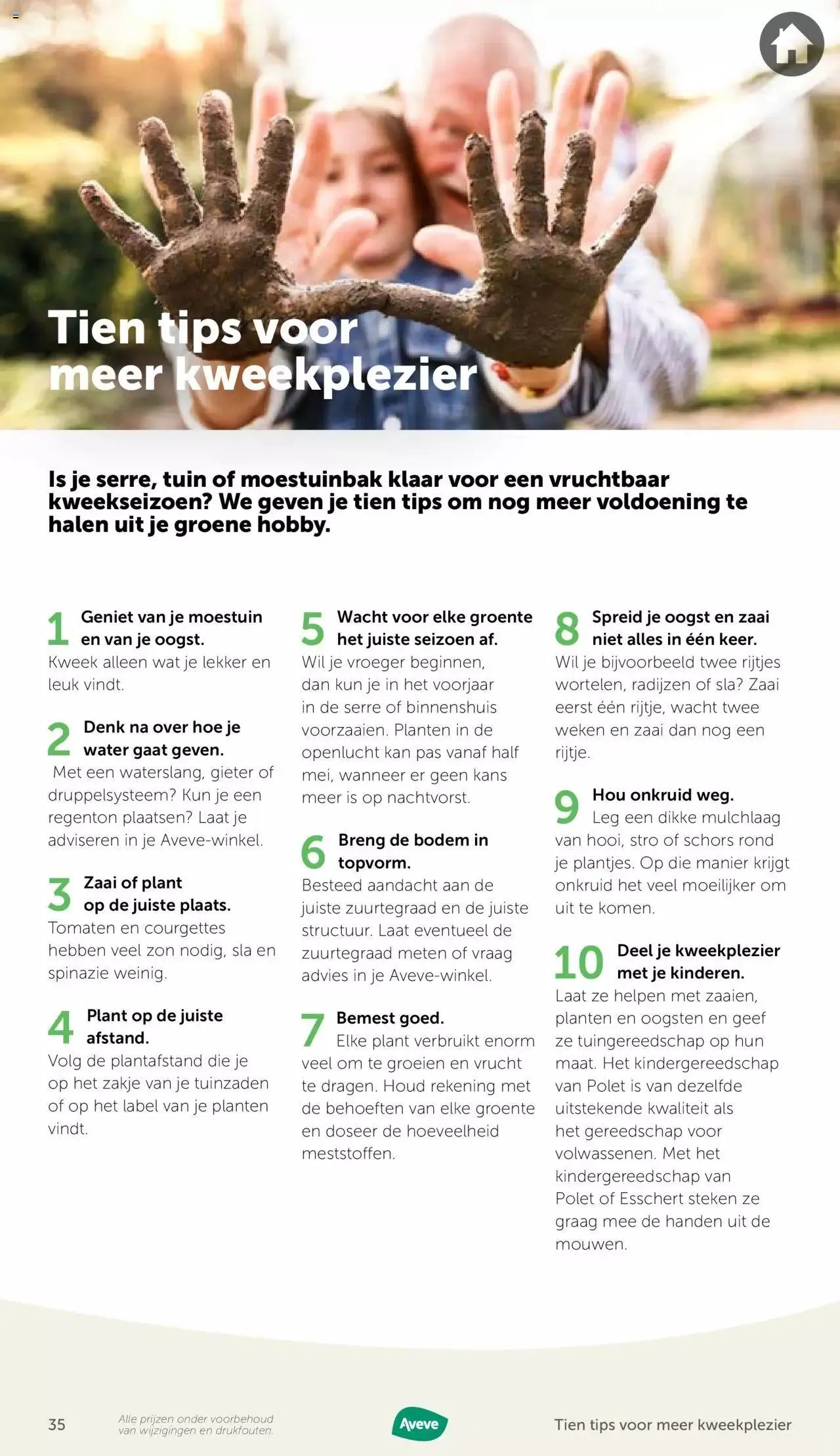 Tien tips voor meer kweekplezier

Is je serre, tuin of moestuinbak klaar voor een vruchtbaar kweekseizoen? We geven je tien tips om nog meer voldoening te halen uit je groene hobby.

1 Geniet van je moestuin en van je oogst.
Kweek alleen wat je lekker en leuk vindt.

2 Denk na over hoe je water gaat geven.
Met een waterslang, gieter of druppelsysteem? Kun je een regenton plaatsen? Laat je adviseren in je Aveve-winkel.

3 Zaai of plant op de juiste plaats.
Tomaten en courgettes hebben veel zon nodig, sla en spinazie weinig.

4 Plant op de juiste afstand.
Volg de plantafstand die je op het zakje van je tuinzaden of op het label van je planten vindt.

5 Wacht voor elke groente het juiste seizoen af.
Wil je vroeger beginnen, dan kun je in het voorjaar in de serre of binnenshuis voorzaaien. Planten in de openlucht kan pas vanaf half mei, wanneer er geen kans meer is op nachtvorst.

6 Breng de bodem in topvorm.
Besteed aandacht aan de juiste zuurtegraad en de juiste structuur. Laat eventueel de zuurtegraad meten of vraag advies in je Aveve-winkel.

7 Bemest goed.
Elke plant verbruikt enorm veel om te groeien en vrucht te dragen. Houd rekening met de behoeften van elke groente en doseer de hoeveelheid meststoffen.

8 Spreid je oogst en zaai niet alles in één keer.
Wil je bijvoorbeeld twee rijtjes wortelen, radijzen of sla? Zaai eerst één rijtje, wacht twee weken en zaai dan nog een rijtje.

9 Hou onkruid weg.
Leg een dikke mulchlaag van hooi, stro of schors rond je plantjes. Op die manier krijgt onkruid het veel moeilijker om uit te komen.

10 Deel je kweekplezier met je kinderen.
Laat ze helpen met zaaien, planten en oogsten en geef ze tuingereedschap op hun maat. Het kindergereedschap van Polet is van dezelfde uitstekende kwaliteit als het gereedschap voor volwassenen. Met het kindergereedschap van Polet of Esschert steken ze graag mee de handen uit de mouwen.

35 Alle prijzen onder voorbehoud van wijzigingen en drukfouten. Aveve Tien tips voor meer kweekplezier